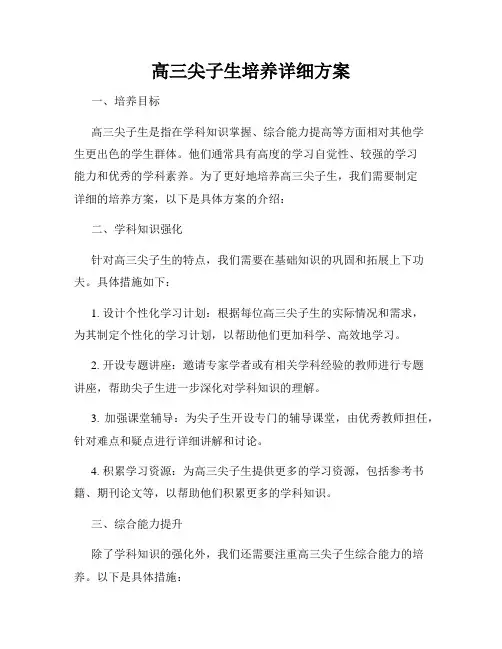 高三尖子生培养详细方案

一、培养目标

高三尖子生是指在学科知识掌握、综合能力提高等方面相对其他学生更出色的学生群体。他们通常具有高度的学习自觉性、较强的学习能力和优秀的学科素养。为了更好地培养高三尖子生，我们需要制定详细的培养方案，以下是具体方案的介绍：

二、学科知识强化

针对高三尖子生的特点，我们需要在基础知识的巩固和拓展上下功夫。具体措施如下：

1. 设计个性化学习计划：根据每位高三尖子生的实际情况和需求，为其制定个性化的学习计划，以帮助他们更加科学、高效地学习。

2. 开设专题讲座：邀请专家学者或有相关学科经验的教师进行专题讲座，帮助尖子生进一步深化对学科知识的理解。

3. 加强课堂辅导：为尖子生开设专门的辅导课堂，由优秀教师担任，针对难点和疑点进行详细讲解和讨论。

4. 积累学习资源：为高三尖子生提供更多的学习资源，包括参考书籍、期刊论文等，以帮助他们积累更多的学科知识。

三、综合能力提升

除了学科知识的强化外，我们还需要注重高三尖子生综合能力的培养。以下是具体措施：